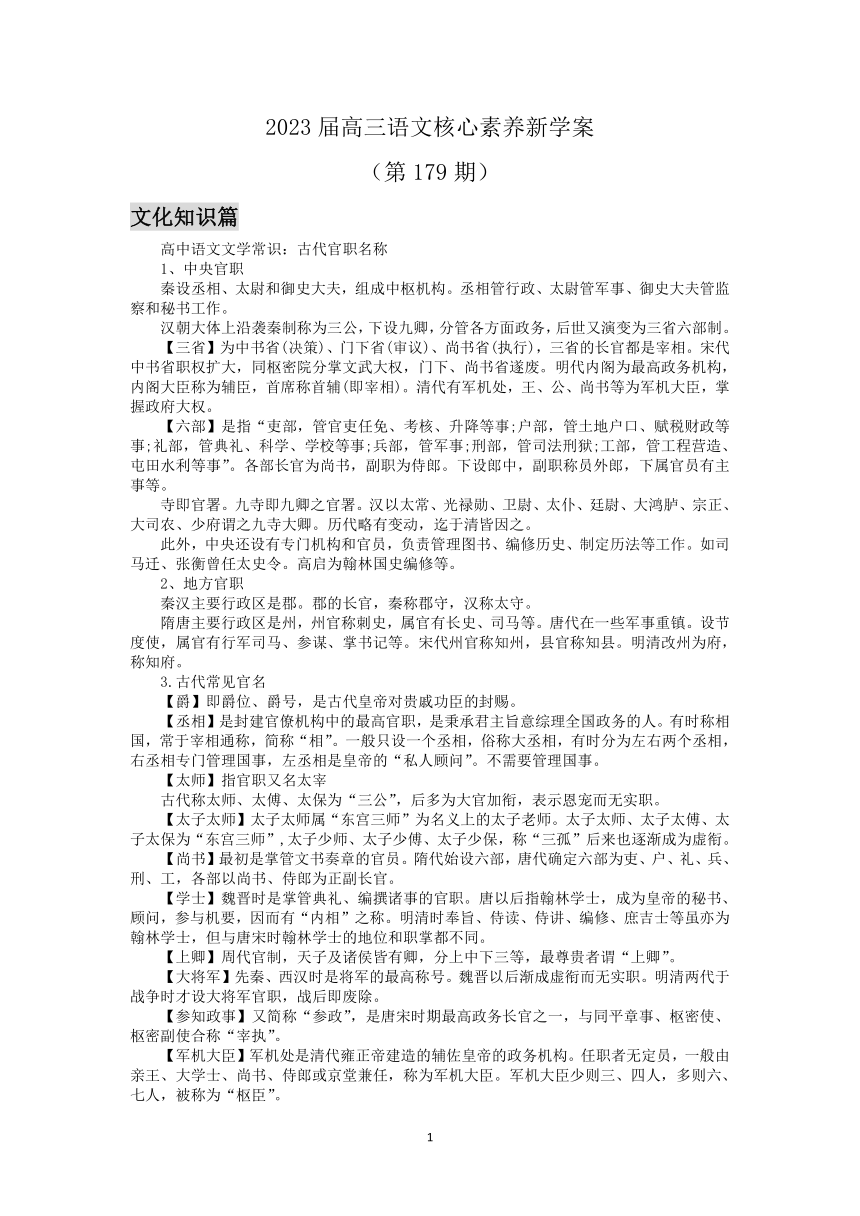 2023 届高三语文核心素养新学案

（第 179 期）

文化知识篇

高中语文文学常识：古代官职名称

1、中央官职

秦设丞相、太尉和御史大夫，组成中枢机构。丞相管行政、太尉管军事、御史大夫管监察和秘书工作。

汉朝大体上沿袭秦制称为三公，下设九卿，分管各方面政务，后世又演变为三省六部制。

【三省】为中书省(决策)、门下省(审议)、尚书省(执行)，三省的长官都是宰相。宋代中书省职权扩大，同枢密院分掌文武大权，门下、尚书省遂废。明代内阁为最高政务机构，内阁大臣称为辅臣，首席称首辅(即宰相)。清代有军机处，王、公、尚书等为军机大臣，掌握政府大权。

【六部】是指“吏部，管官吏任免、考核、升降等事;户部，管土地户口、赋税财政等事;礼部，管典礼、科学、学校等事;兵部，管军事;刑部，管司法刑狱;工部，管工程营造、屯田水利等事”。各部长官为尚书，副职为侍郎。下设郎中，副职称员外郎，下属官员有主事等。

寺即官署。九寺即九卿之官署。汉以太常、光禄勋、卫尉、太仆、廷尉、大鸿胪、宗正、大司农、少府谓之九寺大卿。历代略有变动，迄于清皆因之。

此外，中央还设有专门机构和官员，负责管理图书、编修历史、制定历法等工作。如司马迁、张衡曾任太史令。高启为翰林国史编修等。

2、地方官职

秦汉主要行政区是郡。郡的长官，秦称郡守，汉称太守。

隋唐主要行政区是州，州官称刺史，属官有长史、司马等。唐代在一些军事重镇。设节度使，属官有行军司马、参谋、掌书记等。宋代州官称知州，县官称知县。明清改州为府，称知府。

3.古代常见官名

【爵】即爵位、爵号，是古代皇帝对贵戚功臣的封赐。

【丞相】是封建官僚机构中的最高官职，是秉承君主旨意综理全国政务的人。有时称相国，常于宰相通称，简称“相”。一般只设一个丞相，俗称大丞相，有时分为左右两个丞相，右丞相专门管理国事，左丞相是皇帝的“私人顾问”。不需要管理国事。

【太师】指官职又名太宰

古代称太师、太傅、太保为“三公”，后多为大官加衔，表示恩宠而无实职。

【太子太师】太子太师属“东宫三师”为名义上的太子老师。太子太师、太子太傅、太子太保为“东宫三师”,太子少师、太子少傅、太子少保，称“三孤”后来也逐渐成为虚衔。

【尚书】最初是掌管文书奏章的官员。隋代始设六部，唐代确定六部为吏、户、礼、兵、刑、工，各部以尚书、侍郎为正副长官。

【学士】魏晋时是掌管典礼、编撰诸事的官职。唐以后指翰林学士，成为皇帝的秘书、顾问，参与机要，因而有“内相”之称。明清时奉旨、侍读、侍讲、编修、庶吉士等虽亦为翰林学士，但与唐宋时翰林学士的地位和职掌都不同。

【上卿】周代官制，天子及诸侯皆有卿，分上中下三等，最尊贵者谓“上卿”。

【大将军】先秦、西汉时是将军的最高称号。魏晋以后渐成虚衔而无实职。明清两代于战争时才设大将军官职，战后即废除。

【参知政事】又简称“参政”，是唐宋时期最高政务长官之一，与同平章事、枢密使、枢密副使合称“宰执”。

【军机大臣】军机处是清代雍正帝建造的辅佐皇帝的政务机构。任职者无定员，一般由亲王、大学士、尚书、侍郎或京堂兼任，称为军机大臣。军机大臣少则三、四人，多则六、七人，被称为“枢臣”。

1